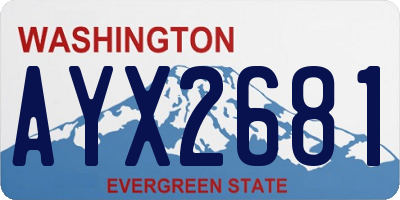 WASHINGTON

AYX2681

EVERGREEN STATE